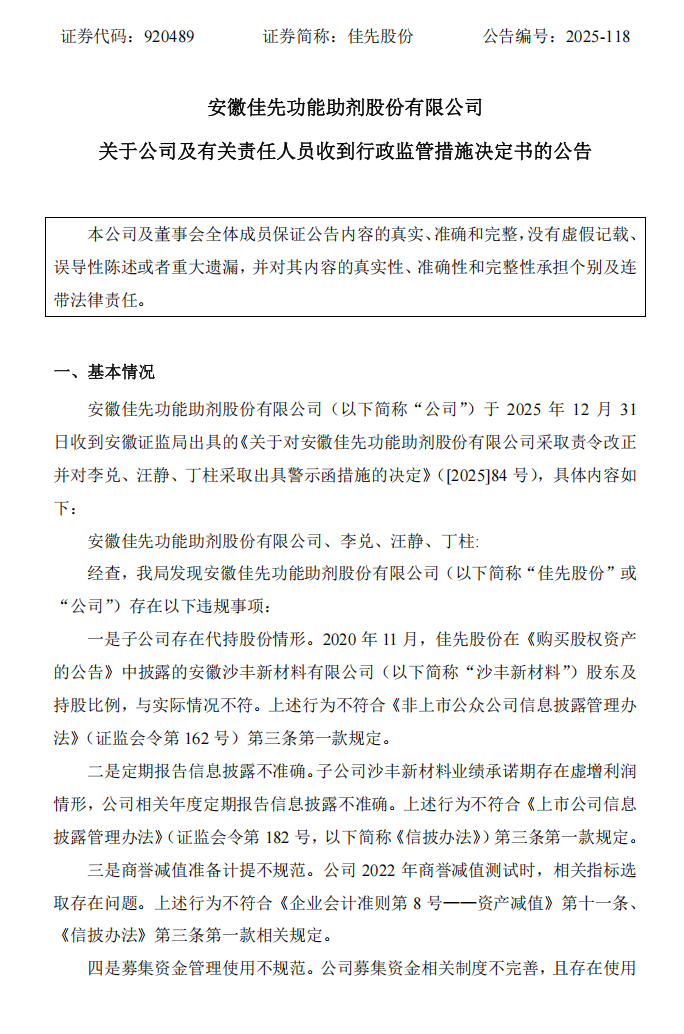 证券代码：920489　　　　证券简称：佳先股份　　　　公告编号：2025-118

安徽佳先功能助剂股份有限公司

关于公司及有关责任人员收到行政监管措施决定书的公告

本公司及董事会全体成员保证公告内容的真实、准确和完整，没有虚假记载、误导性陈述或者重大遗漏，并对其内容的真实性、准确性和完整性承担个别及连带法律责任。

一、基本情况

安徽佳先功能助剂股份有限公司（以下简称“公司”）于 2025 年 12 月 31 日收到安徽证监局出具的《关于对安徽佳先功能助剂股份有限公司采取责令改正并对李兑、汪静、丁柱采取出具警示函措施的决定》（[2025]84 号），具体内容如下：

安徽佳先功能助剂股份有限公司、李兑、汪静、丁柱:

经查，我局发现安徽佳先功能助剂股份有限公司（以下简称“佳先股份”或“公司”）存在以下违规事项：

一是子公司存在代持股份情形。2020 年 11 月，佳先股份在《购买股权资产的公告》中披露的安徽沙丰新材料有限公司（以下简称“沙丰新材料”）股东及持股比例，与实际情况不符。上述行为不符合《非上市公众公司信息披露管理办法》（证监会令第 162 号）第三条第一款规定。

二是定期报告信息披露不准确。子公司沙丰新材料业绩承诺期存在虚增利润情形，公司相关年度定期报告信息披露不准确。上述行为不符合《上市公司信息披露管理办法》（证监会令第 182 号，以下简称《信披办法》）第三条第一款规定。

三是商誉减值准备计提不规范。公司 2022 年商誉减值测试时，相关指标选取存在问题。上述行为不符合《企业会计准则第 8 号——资产减值》第十一条、《信披办法》第三条第一款相关规定。

四是募集资金管理使用不规范。公司募集资金相关制度不完善，且存在使用